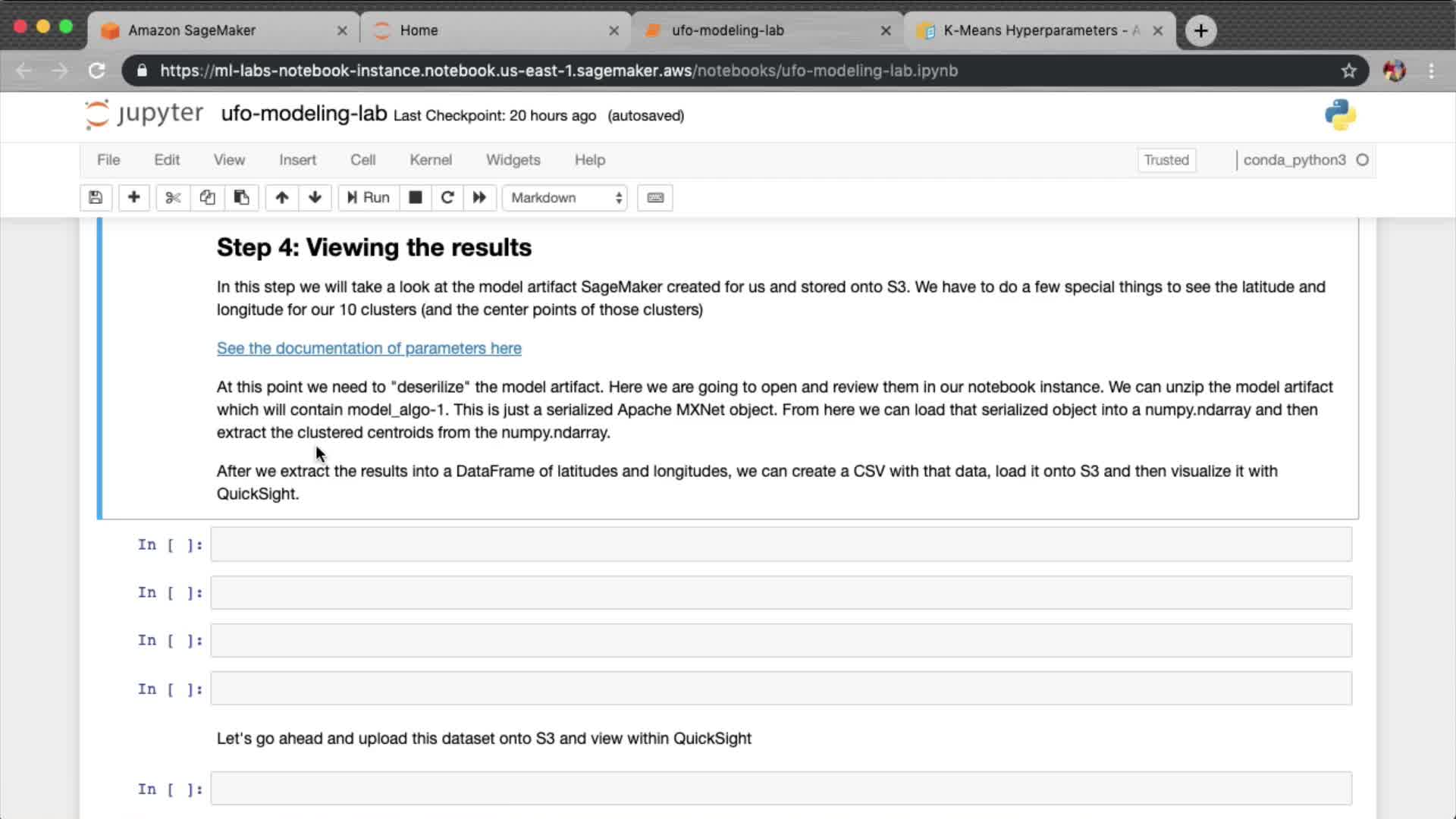 Amazon SageMaker
Home
ufo-modeling-lab
K-Means Hyperparameters - A

https://ml-labs-notebook-instance.notebook.us-east-1.sagemaker.aws/notebooks/ufo-modeling-lab.ipynb

jupyter ufo-modeling-lab Last Checkpoint: 20 hours ago (autosaved)

File Edit View Insert Cell Kernel Widgets Help Trusted conda_python3

Run Markdown

Step 4: Viewing the results

In this step we will take a look at the model artifact SageMaker created for us and stored onto S3. We have to do a few special things to see the latitude and longitude for our 10 clusters (and the center points of those clusters)

See the documentation of parameters here

At this point we need to "deserilize" the model artifact. Here we are going to open and review them in our notebook instance. We can unzip the model artifact which will contain model_algo-1. This is just a serialized Apache MXNet object. From here we can load that serialized object into a numpy.ndarray and then extract the clustered centroids from the numpy.ndarray.

After we extract the results into a DataFrame of latitudes and longitudes, we can create a CSV with that data, load it onto S3 and then visualize it with QuickSight.

In [ ]:

In [ ]:

In [ ]:

In [ ]:

Let's go ahead and upload this dataset onto S3 and view within QuickSight

In [ ]: